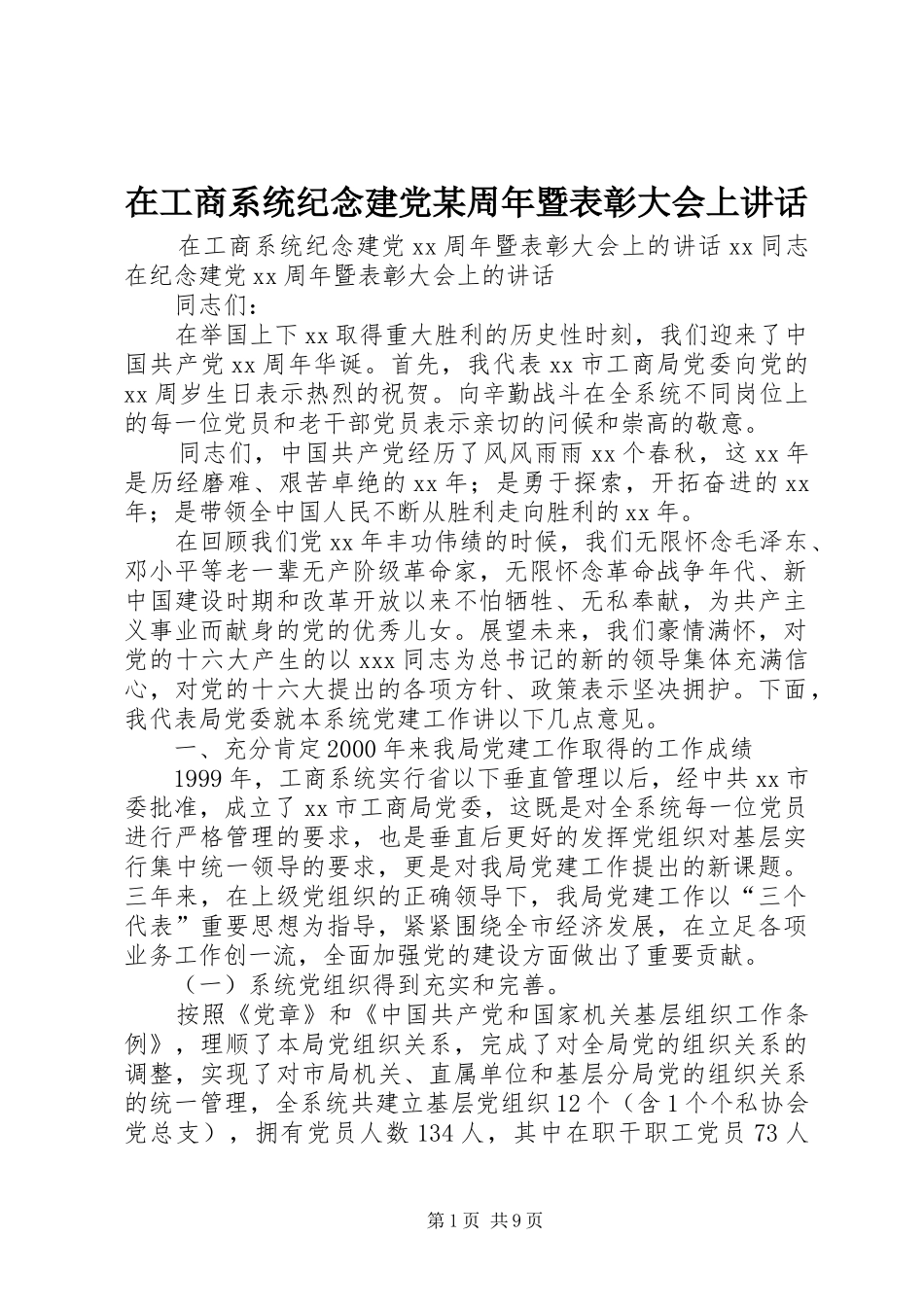 在工商系统纪念建党某周年暨表彰大会上讲话

在工商系统纪念建党 xx 周年暨表彰大会上的讲话 xx 同志在纪念建党 xx 周年暨表彰大会上的讲话

同志们：

在举国上下 xx 取得重大胜利的历史性时刻，我们迎来了中国共产党 xx 周年华诞。首先，我代表 xx 市工商局党委向党的 xx 周岁生日表示热烈的祝贺。向辛勤战斗在全系统不同岗位上的每一位党员和老干部党员表示亲切的问候和崇高的敬意。

同志们，中国共产党经历了风风雨雨 xx 个春秋，这 xx 年是历经磨难、艰苦卓绝的 xx 年；是勇于探索，开拓奋进的 xx 年；是带领全中国人民不断从胜利走向胜利的 xx 年。

在回顾我们党 xx 年丰功伟绩的时候，我们无限怀念毛泽东、邓小平等老一辈无产阶级革命家，无限怀念革命战争年代、新中国建设时期和改革开放以来不怕牺牲、无私奉献，为共产主义事业而献身的党的优秀儿女。展望未来，我们豪情满怀，对党的十六大产生的以 xxx 同志为总书记的新的领导集体充满信心，对党的十六大提出的各项方针、政策表示坚决拥护。下面，我代表局党委就本系统党建工作讲以下几点意见。

一、充分肯定 2000 年来我局党建工作取得的工作成绩

1999 年，工商系统实行省以下垂直管理以后，经中共 xx 市委批准，成立了 xx 市工商局党委，这既是对全系统每一位党员进行严格管理的要求，也是垂直后更好的发挥党组织对基层实行集中统一领导的要求，更是对我局党建工作提出的新课题。三年来，在上级党组织的正确领导下，我局党建工作以“三个代表”重要思想为指导，紧紧围绕全市经济发展，在立足各项业务工作创一流，全面加强党的建设方面做出了重要贡献。

（一）系统党组织得到充实和完善。

按照《党章》和《中国共产党和国家机关基层组织工作条例》，理顺了本局党组织关系，完成了对全局党的组织关系的调整，实现了对市局机关、直属单位和基层分局党的组织关系的统一管理，全系统共建立基层党组织 12 个（含 1 个个私协会党总支），拥有党员人数 134 人，其中在职干职工党员 73 人

第 1 页 共 9 页